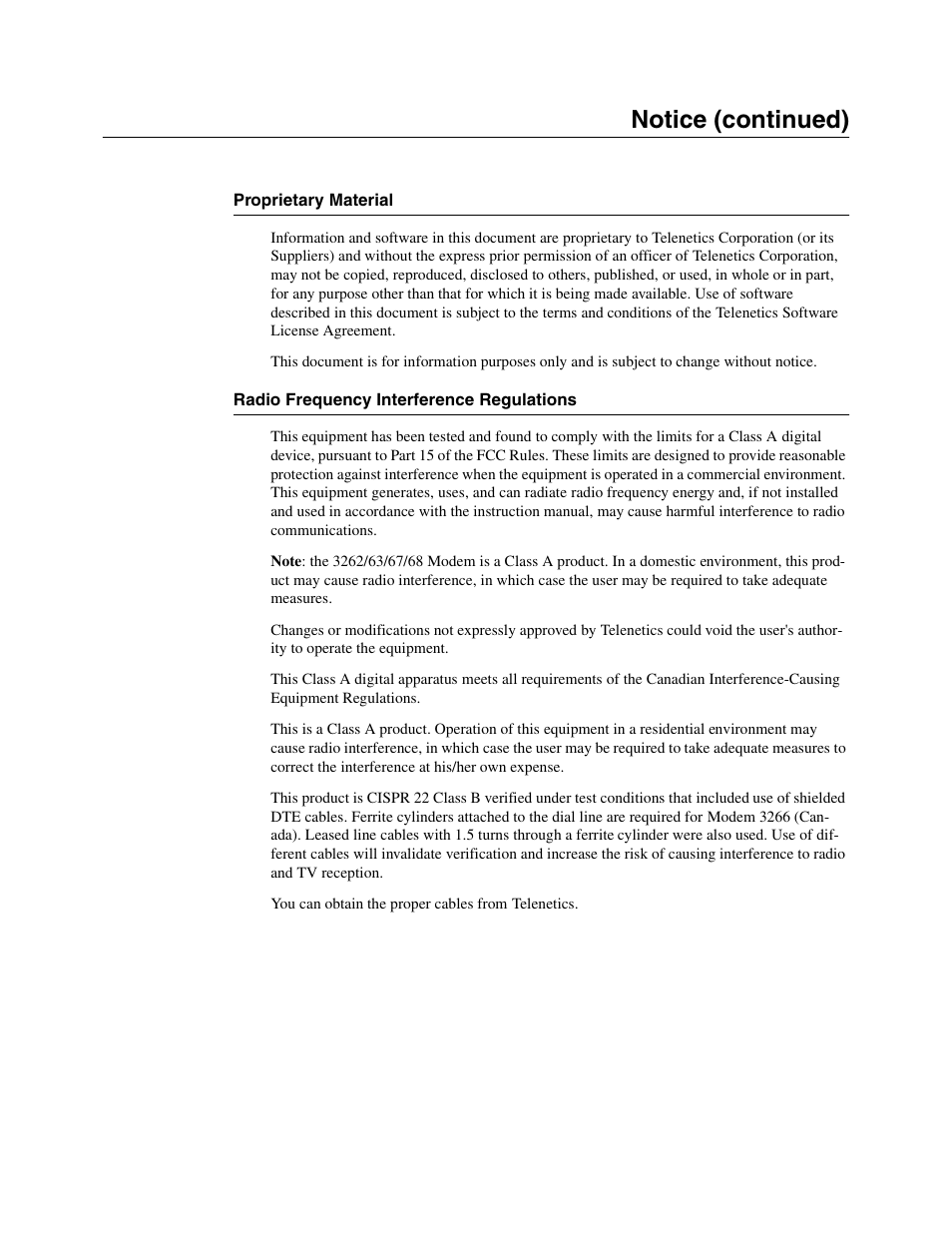 Notice (continued)

Proprietary Material

Information and software in this document are proprietary to Telenetics Corporation (or its Suppliers) and without the express prior permission of an officer of Telenetics Corporation, may not be copied, reproduced, disclosed to others, published, or used, in whole or in part, for any purpose other than that for which it is being made available. Use of software described in this document is subject to the terms and conditions of the Telenetics Software License Agreement.

This document is for information purposes only and is subject to change without notice.

Radio Frequency Interference Regulations

This equipment has been tested and found to comply with the limits for a Class A digital device, pursuant to Part 15 of the FCC Rules. These limits are designed to provide reasonable protection against interference when the equipment is operated in a commercial environment. This equipment generates, uses, and can radiate radio frequency energy and, if not installed and used in accordance with the instruction manual, may cause harmful interference to radio communications.

Note: the 3262/63/67/68 Modem is a Class A product. In a domestic environment, this product may cause radio interference, in which case the user may be required to take adequate measures.

Changes or modifications not expressly approved by Telenetics could void the user's authority to operate the equipment.

This Class A digital apparatus meets all requirements of the Canadian Interference-Causing Equipment Regulations.

This is a Class A product. Operation of this equipment in a residential environment may cause radio interference, in which case the user may be required to take adequate measures to correct the interference at his/her own expense.

This product is CISPR 22 Class B verified under test conditions that included use of shielded DTE cables. Ferrite cylinders attached to the dial line are required for Modem 3266 (Canada). Leased line cables with 1.5 turns through a ferrite cylinder were also used. Use of different cables will invalidate verification and increase the risk of causing interference to radio and TV reception.

You can obtain the proper cables from Telenetics.